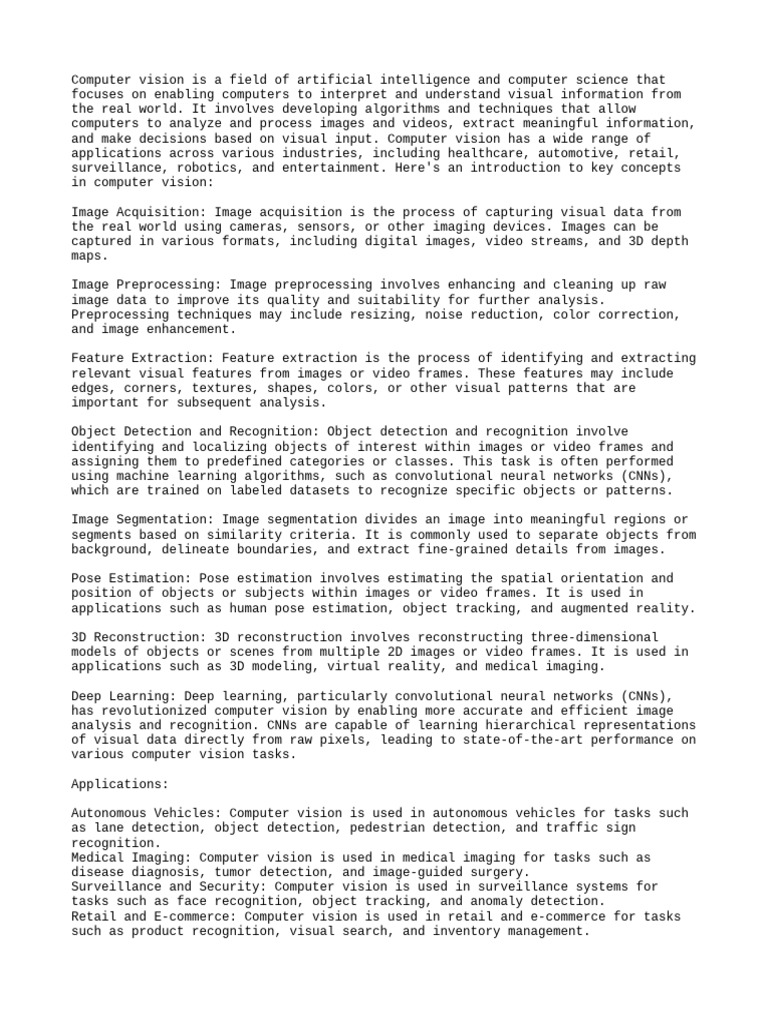 Computer vision is a field of artificial intelligence and computer science that focuses on enabling computers to interpret and understand visual information from the real world. It involves developing algorithms and techniques that allow computers to analyze and process images and videos, extract meaningful information, and make decisions based on visual input. Computer vision has a wide range of applications across various industries, including healthcare, automotive, retail, surveillance, robotics, and entertainment. Here's an introduction to key concepts in computer vision:

Image Acquisition: Image acquisition is the process of capturing visual data from the real world using cameras, sensors, or other imaging devices. Images can be captured in various formats, including digital images, video streams, and 3D depth maps.

Image Preprocessing: Image preprocessing involves enhancing and cleaning up raw image data to improve its quality and suitability for further analysis. Preprocessing techniques may include resizing, noise reduction, color correction, and image enhancement.

Feature Extraction: Feature extraction is the process of identifying and extracting relevant visual features from images or video frames. These features may include edges, corners, textures, shapes, colors, or other visual patterns that are important for subsequent analysis.

Object Detection and Recognition: Object detection and recognition involve identifying and localizing objects of interest within images or video frames and assigning them to predefined categories or classes. This task is often performed using machine learning algorithms, such as convolutional neural networks (CNNs), which are trained on labeled datasets to recognize specific objects or patterns.

Image Segmentation: Image segmentation divides an image into meaningful regions or segments based on similarity criteria. It is commonly used to separate objects from background, delineate boundaries, and extract fine-grained details from images.

Pose Estimation: Pose estimation involves estimating the spatial orientation and position of objects or subjects within images or video frames. It is used in applications such as human pose estimation, object tracking, and augmented reality.

3D Reconstruction: 3D reconstruction involves reconstructing three-dimensional models of objects or scenes from multiple 2D images or video frames. It is used in applications such as 3D modeling, virtual reality, and medical imaging.

Deep Learning: Deep learning, particularly convolutional neural networks (CNNs), has revolutionized computer vision by enabling more accurate and efficient image analysis and recognition. CNNs are capable of learning hierarchical representations of visual data directly from raw pixels, leading to state-of-the-art performance on various computer vision tasks.

Applications:

Autonomous Vehicles: Computer vision is used in autonomous vehicles for tasks such as lane detection, object detection, pedestrian detection, and traffic sign recognition.
Medical Imaging: Computer vision is used in medical imaging for tasks such as disease diagnosis, tumor detection, and image-guided surgery.
Surveillance and Security: Computer vision is used in surveillance systems for tasks such as face recognition, object tracking, and anomaly detection.
Retail and E-commerce: Computer vision is used in retail and e-commerce for tasks such as product recognition, visual search, and inventory management.